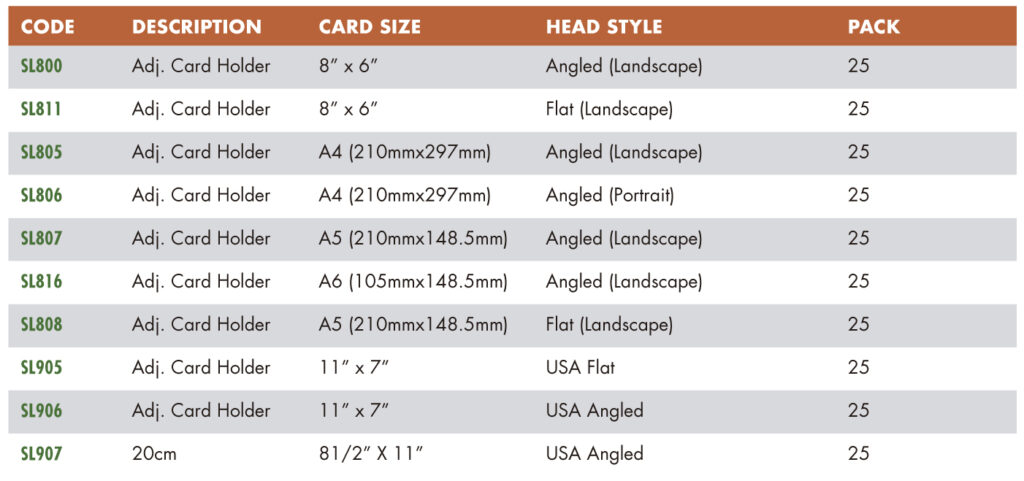 | CODE | DESCRIPTION | CARD SIZE | HEAD STYLE | PACK |
|---|---|---|---|---|
| SL800 | Adj. Card Holder | 8″ x 6″ | Angled (Landscape) | 25 |
| SL811 | Adj. Card Holder | 8″ x 6″ | Flat (Landscape) | 25 |
| SL805 | Adj. Card Holder | A4 (210mmx297mm) | Angled (Landscape) | 25 |
| SL806 | Adj. Card Holder | A4 (210mmx297mm) | Angled (Portrait) | 25 |
| SL807 | Adj. Card Holder | A5 (210mmx148.5mm) | Angled (Landscape) | 25 |
| SL816 | Adj. Card Holder | A6 (105mmx148.5mm) | Angled (Landscape) | 25 |
| SL808 | Adj. Card Holder | A5 (210mmx148.5mm) | Flat (Landscape) | 25 |
| SL905 | Adj. Card Holder | 11″ x 7″ | USA Flat | 25 |
| SL906 | Adj. Card Holder | 11″ x 7″ | USA Angled | 25 |
| SL907 | 20cm | 81/2″ X 11″ | USA Angled | 25 |